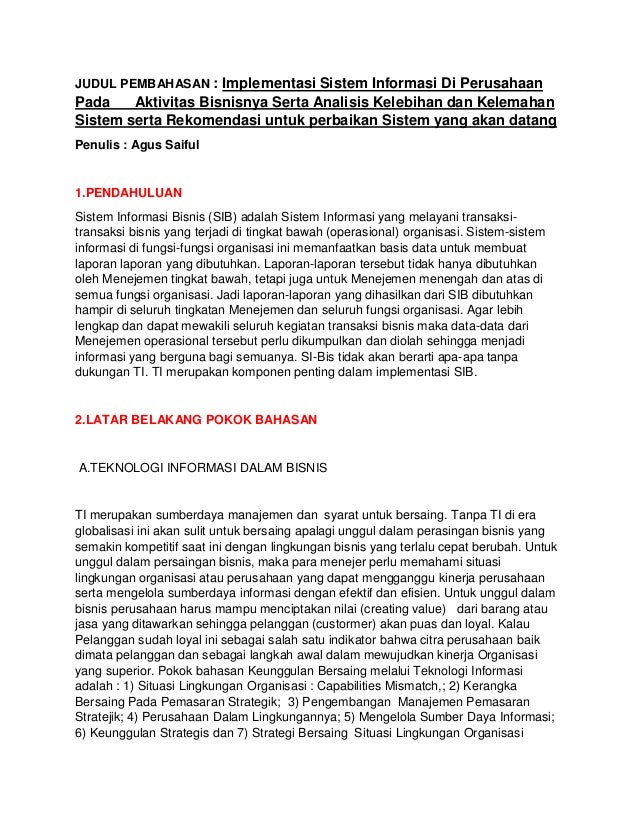 JUDUL PEMBAHASAN : Implementasi Sistem Informasi Di Perusahaan Pada Aktivitas Bisnisnya Serta Analisis Kelebihan dan Kelemahan Sistem serta Rekomendasi untuk perbaikan Sistem yang akan datang

Penulis : Agus Saiful

1.PENDAHULUAN

Sistem Informasi Bisnis (SIB) adalah Sistem Informasi yang melayani transaksi-transaksi bisnis yang terjadi di tingkat bawah (operasional) organisasi. Sistem-sistem informasi di fungsi-fungsi organisasi ini memanfaatkan basis data untuk membuat laporan laporan yang dibutuhkan. Laporan-laporan tersebut tidak hanya dibutuhkan oleh Menejemen tingkat bawah, tetapi juga untuk Menejemen menengah dan atas di semua fungsi organisasi. Jadi laporan-laporan yang dihasilkan dari SIB dibutuhkan hampir di seluruh tingkatan Menejemen dan seluruh fungsi organisasi. Agar lebih lengkap dan dapat mewakili seluruh kegiatan transaksi bisnis maka data-data dari Menejemen operasional tersebut perlu dikumpulkan dan diolah sehingga menjadi informasi yang berguna bagi semuanya. SI-Bis tidak akan berarti apa-apa tanpa dukungan TI. TI merupakan komponen penting dalam implementasi SIB.

2.LATAR BELAKANG POKOK BAHASAN

A.TEKNOLOGI INFORMASI DALAM BISNIS

TI merupakan sumberdaya manajemen dan syarat untuk bersaing. Tanpa TI di era globalisasi ini akan sulit untuk bersaing apalagi unggul dalam perasingan bisnis yang semakin kompetitif saat ini dengan lingkungan bisnis yang terlalu cepat berubah. Untuk unggul dalam persaingan bisnis, maka para menejer perlu memahami situasi lingkungan organisasi atau perusahaan yang dapat mengganggu kinerja perusahaan serta mengelola sumberdaya informasi dengan efektif dan efisien. Untuk unggul dalam bisnis perusahaan harus mampu menciptakan nilai (creating value) dari barang atau jasa yang ditawarkan sehingga pelanggan (custormer) akan puas dan loyal. Kalau Pelanggan sudah loyal ini sebagai salah satu indikator bahwa citra perusahaan baik dimata pelanggan dan sebagai langkah awal dalam mewujudkan kinerja Organisasi yang superior. Pokok bahasan Keunggulan Bersaing melalui Teknologi Informasi adalah : 1) Situasi Lingkungan Organisasi : Capabilities Mismatch,; 2) Kerangka Bersaing Pada Pemasaran Strategik; 3) Pengembangan Manajemen Pemasaran Stratejik; 4) Perusahaan Dalam Lingkungannya; 5) Mengelola Sumber Daya Informasi; 6) Keunggulan Strategis dan 7) Strategi Bersaing Situasi Lingkungan Organisasi